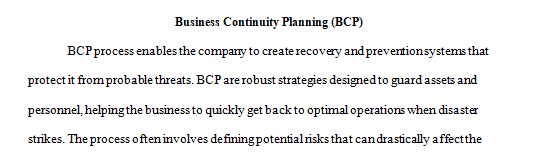 Business Continuity Planning (BCP)

BCP process enables the company to create recovery and prevention systems that protect it from probable threats. BCP are robust strategies designed to guard assets and personnel, helping the business to quickly get back to optimal operations when disaster strikes. The process often involves defining potential risks that can drastically affect the